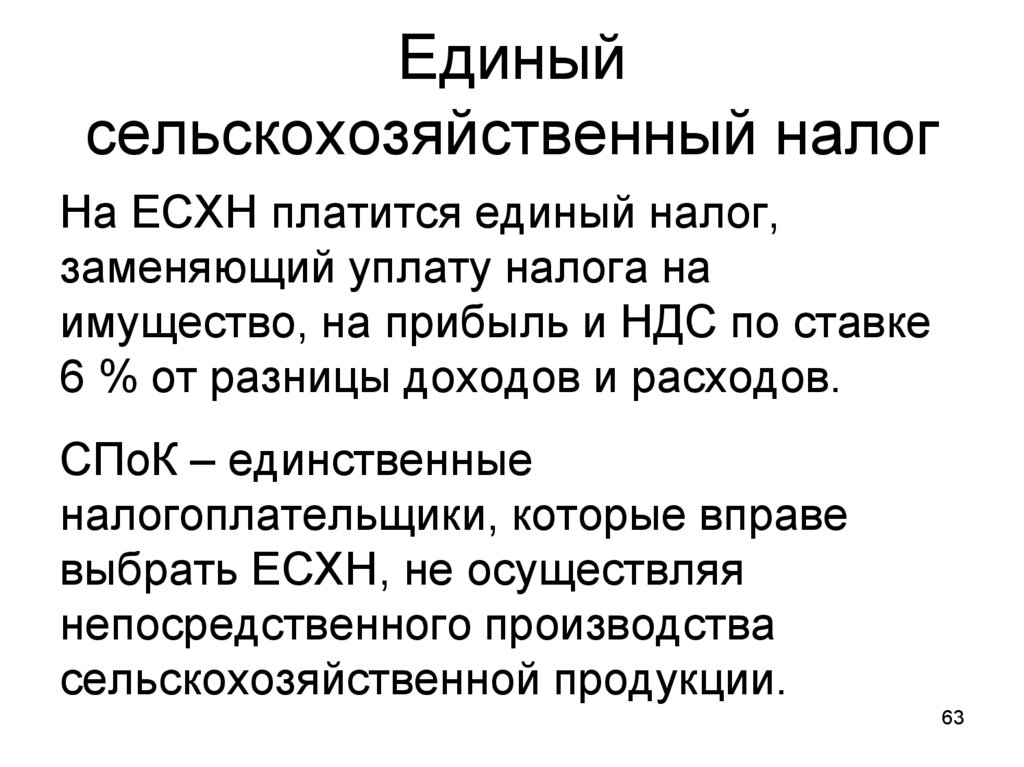 Единый сельскохозяйственный налог

На ЕСХН платится единый налог, заменяющий уплату налога на имущество, на прибыль и НДС по ставке 6 % от разницы доходов и расходов.

СПоК – единственные налогоплательщики, которые вправе выбрать ЕСХН, не осуществляя непосредственного производства сельскохозяйственной продукции.

63